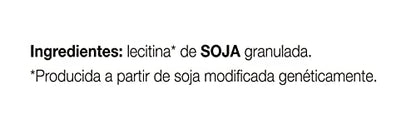 Ingredientes: lecitina* de SOJA granulada.
*Producida a partir de soja modificada genéticamente.